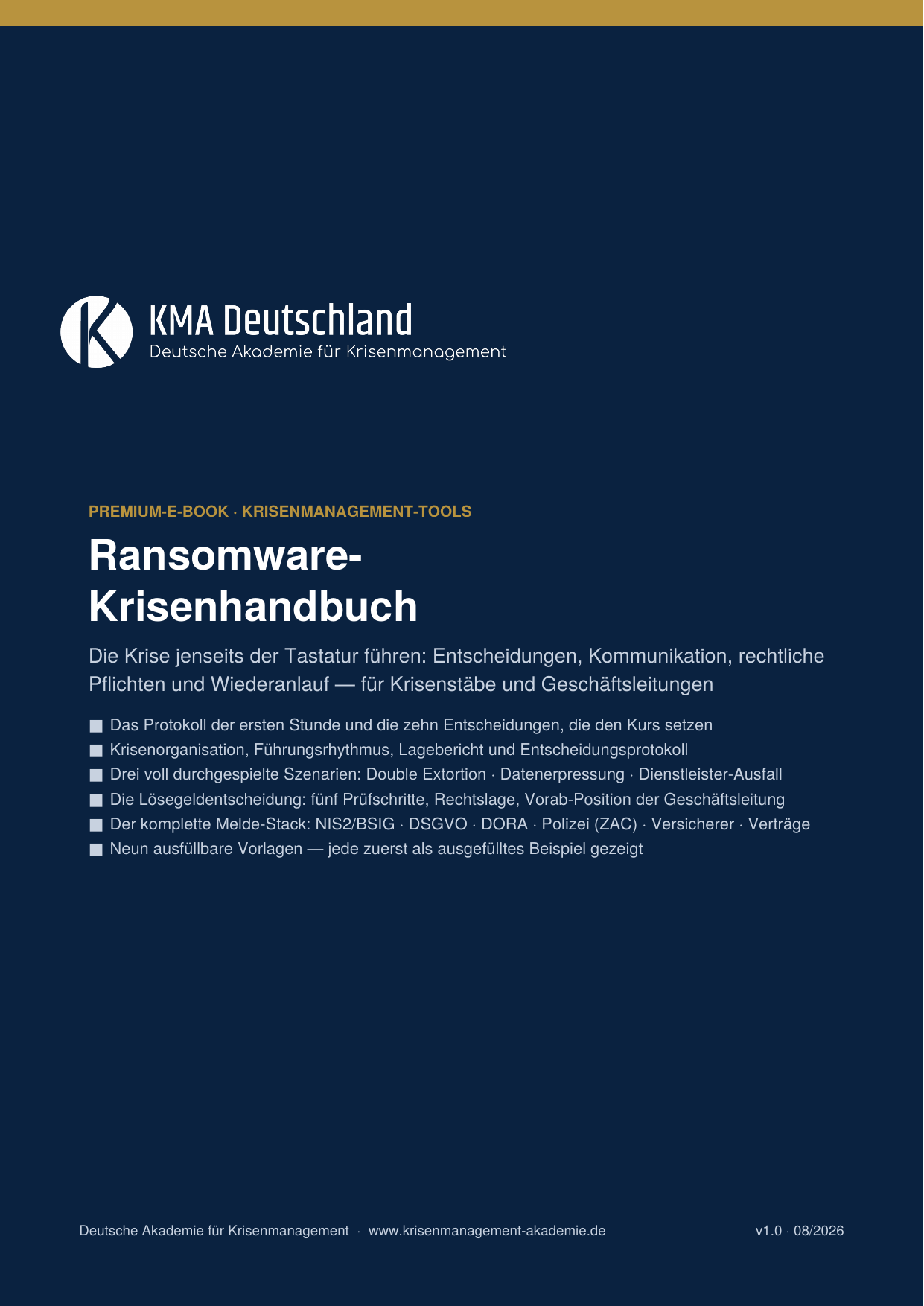 KMA Deutschland
Deutsche Akademie für Krisenmanagement

PREMIUM-E-BOOK · KRISENMANAGEMENT-TOOLS

Ransomware-Krisenhandbuch

Die Krise jenseits der Tastatur führen: Entscheidungen, Kommunikation, rechtliche Pflichten und Wiederanlauf — für Krisenstäbe und Geschäftsleitungen

■ Das Protokoll der ersten Stunde und die zehn Entscheidungen, die den Kurs setzen
■ Krisenorganisation, Führungsrhythmus, Lagebericht und Entscheidungsprotokoll
■ Drei voll durchgespielte Szenarien: Double Extortion · Datenerpressung · Dienstleister-Ausfall
■ Die Lösegeldentscheidung: fünf Prüfschritte, Rechtslage, Vorab-Position der Geschäftsleitung
■ Der komplette Melde-Stack: NIS2/BSIG · DSGVO · DORA · Polizei (ZAC) · Versicherer · Verträge
■ Neun ausfüllbare Vorlagen — jede zuerst als ausgefülltes Beispiel gezeigt

Deutsche Akademie für Krisenmanagement · www.krisenmanagement-akademie.de

v1.0 · 08/2026